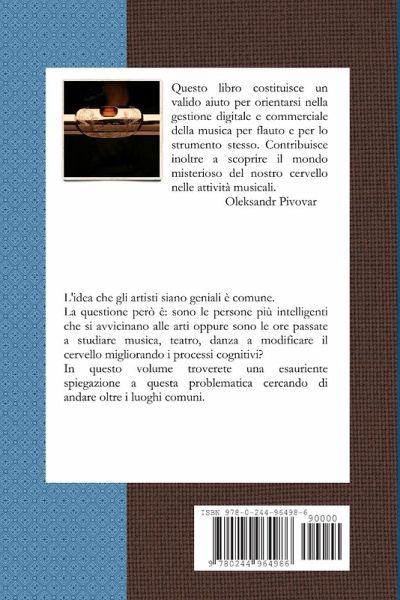 Questo libro costituisce un valido aiuto per orientarsi nella gestione digitale e commerciale della musica per flauto e per lo strumento stesso. Contribuisce inoltre a scoprire il mondo misterioso del nostro cervello nelle attività musicali.

Oleksandr Pivovar

L'idea che gli artisti siano geniali è comune.
La questione però è: sono le persone più intelligenti che si avvicinano alle arti oppure sono le ore passate a studiare musica, teatro, danza a modificare il cervello migliorando i processi cognitivi?
In questo volume troverete una esauriente spiegazione a questa problematica cercando di andare oltre i luoghi comuni.

ISBN 978-0-244-96498-6

90000

9 780244 964986